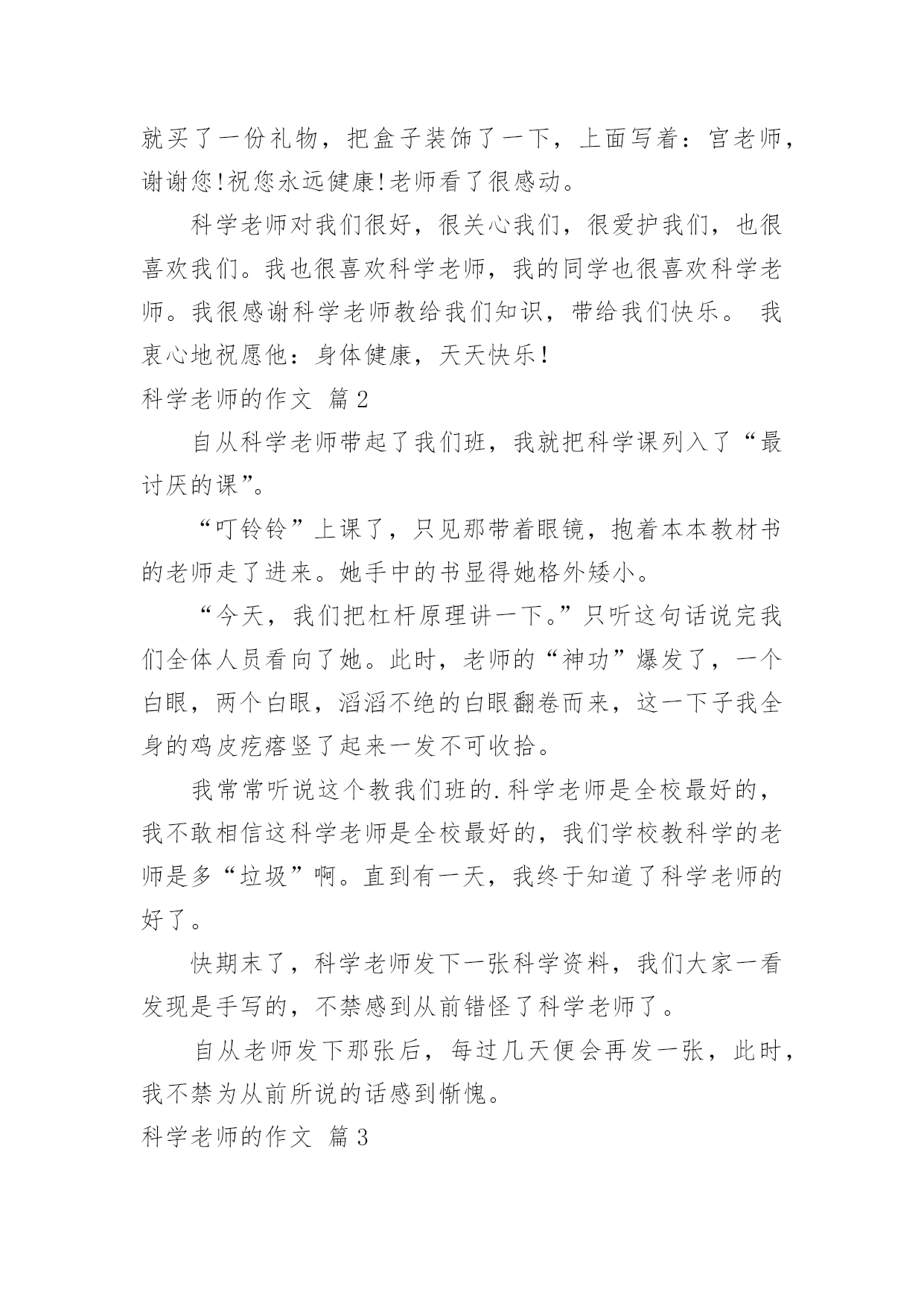 就买了一份礼物，把盒子装饰了一下，上面写着：宫老师，谢谢您!祝您永远健康!老师看了很感动。

科学老师对我们很好，很关心我们，很爱护我们，也很喜欢我们。我也很喜欢科学老师，我的同学也很喜欢科学老师。我很感谢科学老师教给我们知识，带给我们快乐。 我衷心地祝愿他：身体健康，天天快乐!

科学老师的作文 篇2

自从科学老师带起了我们班，我就把科学课列入了“最讨厌的课”。

“叮铃铃”上课了，只见那带着眼镜，抱着本本教材书的老师走了进来。她手中的书显得她格外矮小。

“今天，我们把杠杆原理讲一下。”只听这句话说完我们全体人员看向了她。此时，老师的“神功”爆发了，一个白眼，两个白眼，滔滔不绝的白眼翻卷而来，这一下子我全身的鸡皮疙瘩竖了起来一发不可收拾。

我常常听说这个教我们班的.科学老师是全校最好的，我不敢相信这科学老师是全校最好的，我们学校教科学的老师是多“垃圾”啊。直到有一天，我终于知道了科学老师的好了。

快期末了，科学老师发下一张科学资料，我们大家一看发现是手写的，不禁感到从前错怪了科学老师了。

自从老师发下那张后，每过几天便会再发一张，此时，我不禁为从前所说的话感到惭愧。

科学老师的作文 篇3